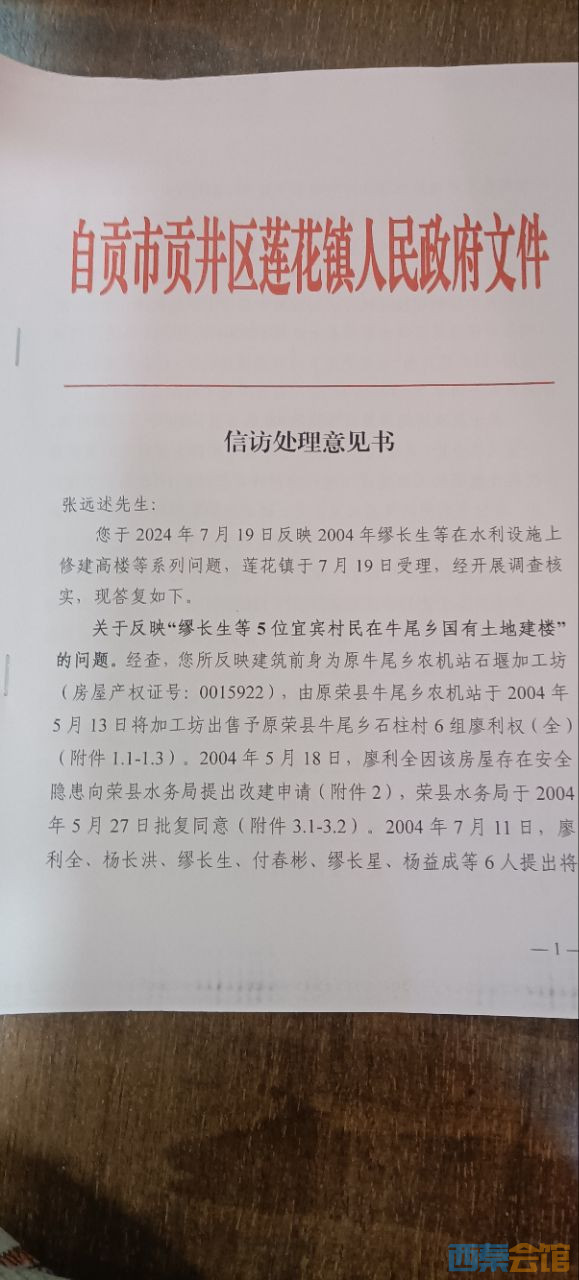 自贡市贡井区莲花镇人民政府文件

信访处理意见书

张远述先生：

您于 2024 年 7 月 19 日反映 2004 年缪长生等在水利设施上修建高楼等系列问题，莲花镇于 7 月 19 日受理，经开展调查核实，现答复如下。

关于反映“缪长生等 5 位宜宾村民在牛尾乡国有土地建楼”的问题。经查，您所反映建筑前身为原牛尾乡农机站石堰加工坊（房屋产权证号：0015922），由原荣县牛尾乡农机站于 2004 年 5 月 13 日将加工坊出售予原荣县牛尾乡石柱村 6 组廖利权（全）（附件 1.1-1.3）。2004 年 5 月 18 日，廖利全因该房屋存在安全隐患向荣县水务局提出改建申请（附件 2），荣县水务局于 2004 年 5 月 27 日批复同意（附件 3.1-3.2）。2004 年 7 月 11 日，廖利全、杨长洪、缪长生、付春彬、缪长星、杨益成等 6 人提出将

— 1 —

西秦会馆